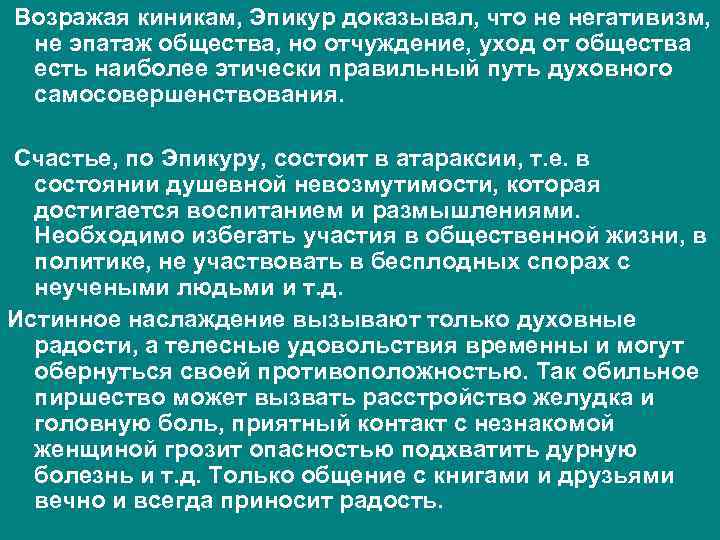 Возражая киникам, Эпикур доказывал, что не негативизм, не эпатаж общества, но отчуждение, уход от общества есть наиболее этически правильный путь духовного самосовершенствования.

Счастье, по Эпикуру, состоит в атараксии, т.е. в состоянии душевной невозмутимости, которая достигается воспитанием и размышлениями. Необходимо избегать участия в общественной жизни, в политике, не участвовать в бесплодных спорах с неучеными людьми и т.д.

Истинное наслаждение вызывают только духовные радости, а телесные удовольствия временны и могут обернуться своей противоположностью. Так обильное пиршество может вызвать расстройство желудка и головную боль, приятный контакт с незнакомой женщиной грозит опасностью подхватить дурную болезнь и т.д. Только общение с книгами и друзьями вечно и всегда приносит радость.